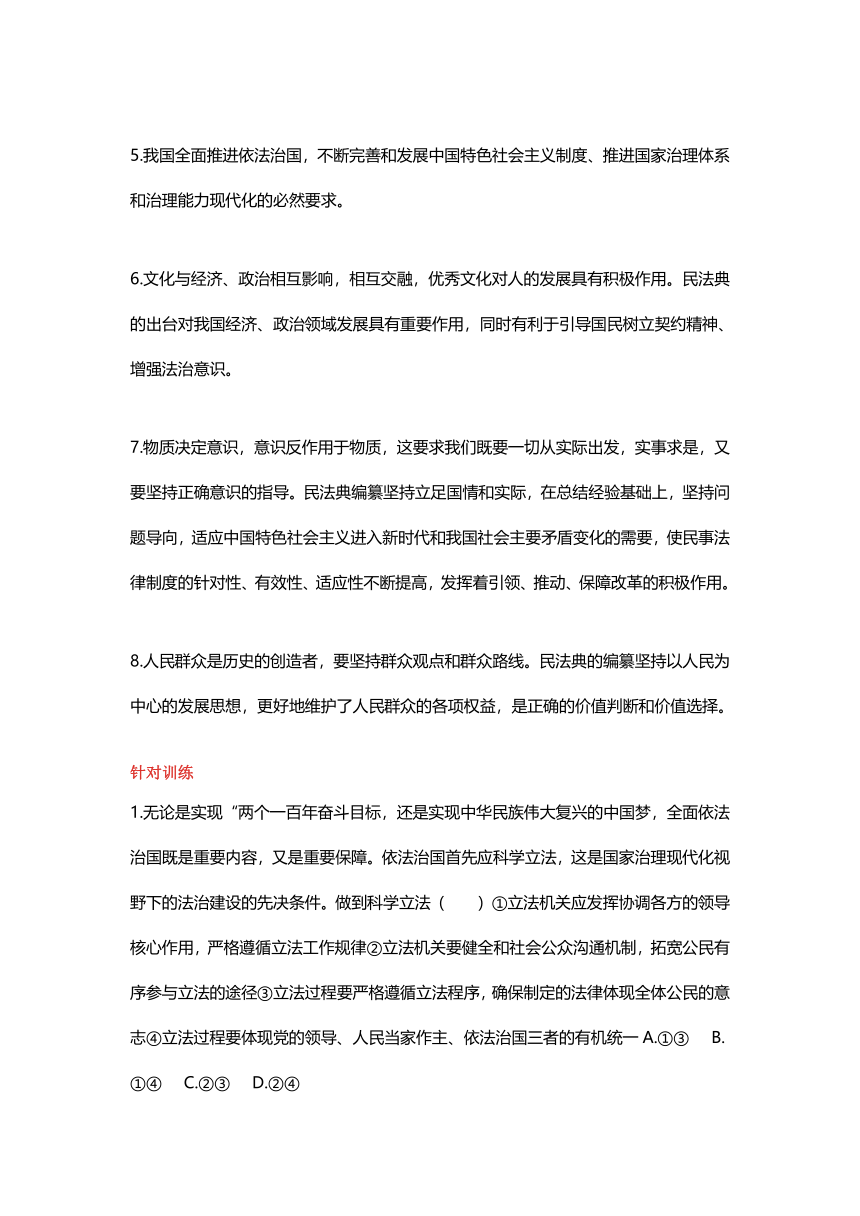 5.我国全面推进依法治国，不断完善和发展中国特色社会主义制度、推进国家治理体系和治理能力现代化的必然要求。

6.文化与经济、政治相互影响，相互交融，优秀文化对人的发展具有积极作用。民法典的出台对我国经济、政治领域发展具有重要作用，同时有利于引导国民树立契约精神、增强法治意识。

7.物质决定意识，意识反作用于物质，这要求我们既要一切从实际出发，实事求是，又要坚持正确意识的指导。民法典编纂坚持立足国情和实际，在总结经验基础上，坚持问题导向，适应中国特色社会主义进入新时代和我国社会主要矛盾变化的需要，使民事法律制度的针对性、有效性、适应性不断提高，发挥着引领、推动、保障改革的积极作用。

8.人民群众是历史的创造者，要坚持群众观点和群众路线。民法典的编纂坚持以人民为中心的发展思想，更好地维护了人民群众的各项权益，是正确的价值判断和价值选择。

针对训练

1.无论是实现“两个一百年奋斗目标，还是实现中华民族伟大复兴的中国梦，全面依法治国既是重要内容，又是重要保障。依法治国首先应科学立法，这是国家治理现代化视野下的法治建设的先决条件。做到科学立法（　　）①立法机关应发挥协调各方的领导核心作用，严格遵循立法工作规律②立法机关要健全和社会公众沟通机制，拓宽公民有序参与立法的途径③立法过程要严格遵循立法程序，确保制定的法律体现全体公民的意志④立法过程要体现党的领导、人民当家作主、依法治国三者的有机统一 A.①③　 B.①④　 C.②③　 D.②④